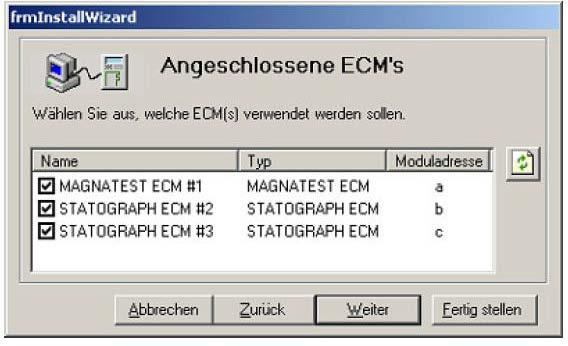 frmInstallWizard

Angeschlossene ECM's

Wählen Sie aus, welche ECM(s) verwendet werden sollen.

| Name | Typ | Moduladresse |
|---|---|---|
| MAGNATEST ECM #1 | MAGNATEST ECM | a |
| STATOGRAPH ECM #2 | STATOGRAPH ECM | b |
| STATOGRAPH ECM #3 | STATOGRAPH ECM | c |

Abbrechen Zurück Weiter Fertig stellen